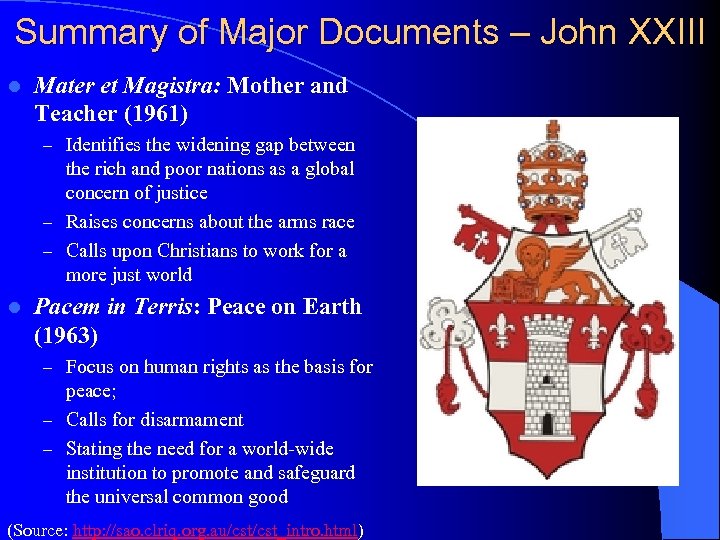 Summary of Major Documents – John XXIII

• Mater et Magistra: Mother and Teacher (1961)
- Identifies the widening gap between the rich and poor nations as a global concern of justice
- Raises concerns about the arms race
- Calls upon Christians to work for a more just world
• Pacem in Terris: Peace on Earth (1963)
- Focus on human rights as the basis for peace;
- Calls for disarmament
- Stating the need for a world-wide institution to promote and safeguard the universal common good

(Source: http://sao.clriq.org.au/cst/cst_intro.html)